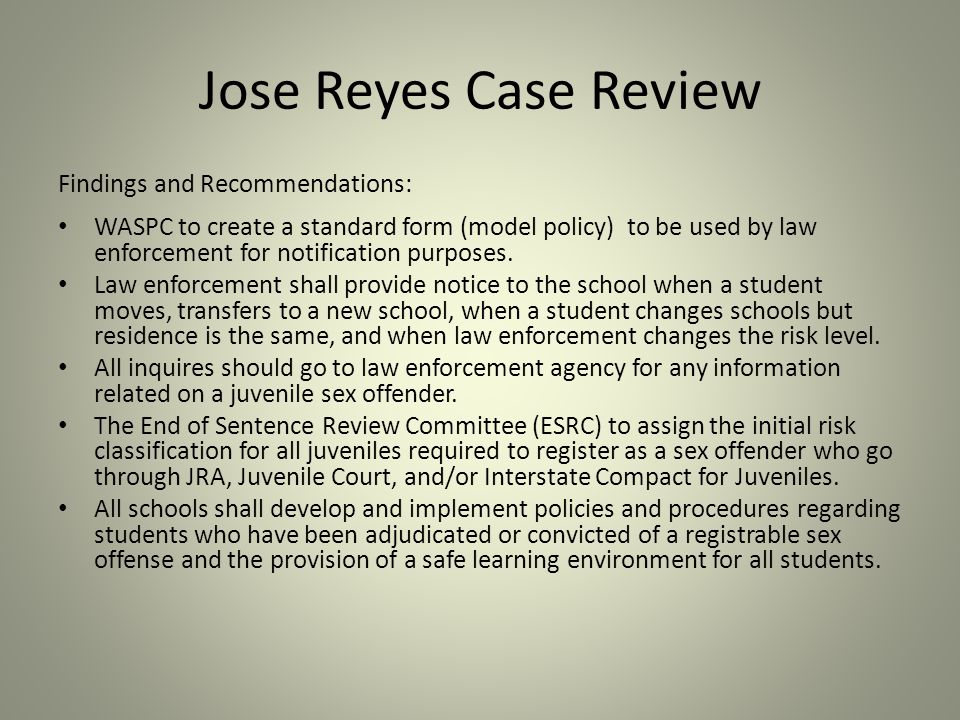 Jose Reyes Case Review

Findings and Recommendations:

• WASPC to create a standard form (model policy) to be used by law enforcement for notification purposes.
• Law enforcement shall provide notice to the school when a student moves, transfers to a new school, when a student changes schools but residence is the same, and when law enforcement changes the risk level.
• All inquires should go to law enforcement agency for any information related on a juvenile sex offender.
• The End of Sentence Review Committee (ESRC) to assign the initial risk classification for all juveniles required to register as a sex offender who go through JRA, Juvenile Court, and/or Interstate Compact for Juveniles.
• All schools shall develop and implement policies and procedures regarding students who have been adjudicated or convicted of a registrable sex offense and the provision of a safe learning environment for all students.